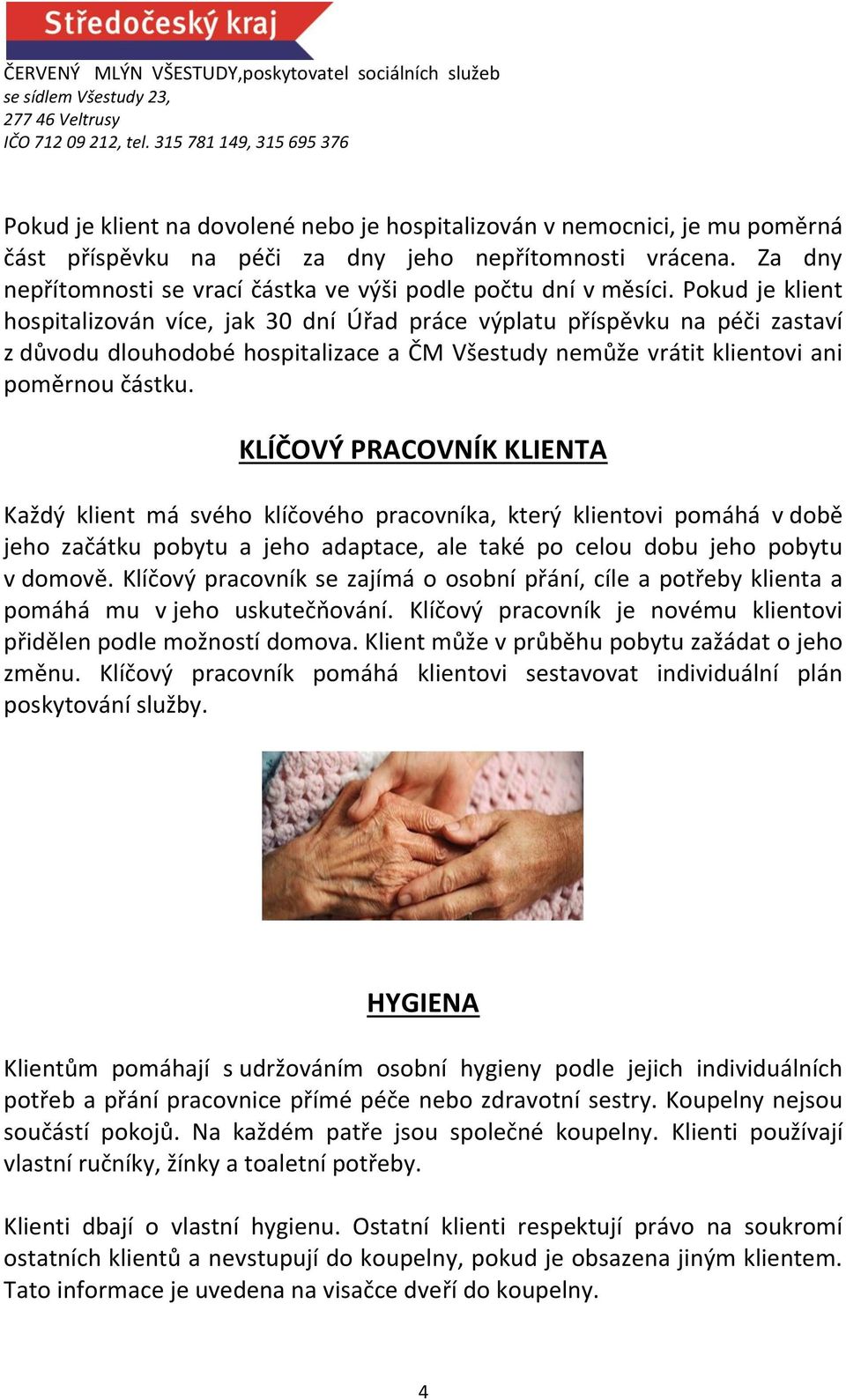 Středočeský kraj

ČERVENÝ MLÝN VŠESTUDY,poskytovatel sociálních služeb
se sídlem Všestudy 23,
277 46 Veltrusy
IČO 712 09 212, tel. 315 781 149, 315 695 376

Pokud je klient na dovolené nebo je hospitalizován v nemocnici, je mu poměrná část příspěvku na péči za dny jeho nepřítomnosti vrácena. Za dny nepřítomnosti se vrací částka ve výši podle počtu dní v měsíci. Pokud je klient hospitalizován více, jak 30 dní Úřad práce výplatu příspěvku na péči zastaví z důvodu dlouhodobé hospitalizace a ČM Všestudy nemůže vrátit klientovi ani poměrnou částku.

KLÍČOVÝ PRACOVNÍK KLIENTA

Každý klient má svého klíčového pracovníka, který klientovi pomáhá v době jeho začátku pobytu a jeho adaptace, ale také po celou dobu jeho pobytu v domově. Klíčový pracovník se zajímá o osobní přání, cíle a potřeby klienta a pomáhá mu v jeho uskutečňování. Klíčový pracovník je novému klientovi přidělen podle možností domova. Klient může v průběhu pobytu zažádat o jeho změnu. Klíčový pracovník pomáhá klientovi sestavovat individuální plán poskytování služby.

HYGIENA

Klientům pomáhají s udržováním osobní hygieny podle jejich individuálních potřeb a přání pracovnice přímé péče nebo zdravotní sestry. Koupelny nejsou součástí pokojů. Na každém patře jsou společné koupelny. Klienti používají vlastní ručníky, žínky a toaletní potřeby.

Klienti dbají o vlastní hygienu. Ostatní klienti respektují právo na soukromí ostatních klientů a nevstupují do koupelny, pokud je obsazena jiným klientem. Tato informace je uvedena na visačce dveří do koupelny.

4